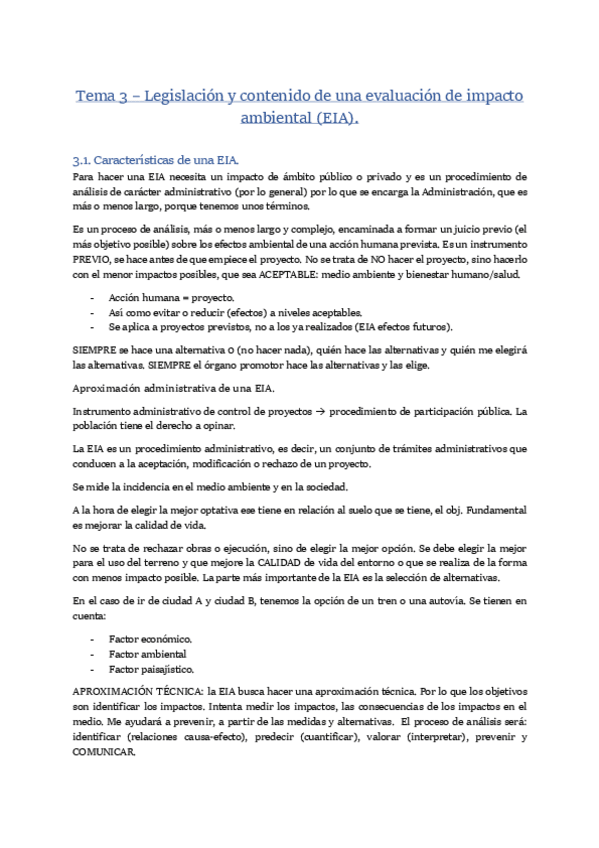 Tema 3 – Legislación y contenido de una evaluación de impacto ambiental (EIA).

3.1. Características de una EIA.

Para hacer una EIA necesita un impacto de ámbito público o privado y es un procedimiento de análisis de carácter administrativo (por lo general) por lo que se encarga la Administración, que es más o menos largo, porque tenemos unos términos.

Es un proceso de análisis, más o menos largo y complejo, encaminada a formar un juicio previo (el más objetivo posible) sobre los efectos ambiental de una acción humana prevista. Es un instrumento PREVIO, se hace antes de que empiece el proyecto. No se trata de NO hacer el proyecto, sino hacerlo con el menor impactos posibles, que sea ACEPTABLE: medio ambiente y bienestar humano/salud.

- Acción humana = proyecto.
- Así como evitar o reducir (efectos) a niveles aceptables.
- Se aplica a proyectos previstos, no a los ya realizados (EIA efectos futuros).

SIEMPRE se hace una alternativa 0 (no hacer nada), quién hace las alternativas y quién me elegirá las alternativas. SIEMPRE el órgano promotor hace las alternativas y las elige.

Aproximación administrativa de una EIA.

Instrumento administrativo de control de proyectos → procedimiento de participación pública. La población tiene el derecho a opinar.

La EIA es un procedimiento administrativo, es decir, un conjunto de trámites administrativos que conducen a la aceptación, modificación o rechazo de un proyecto.

Se mide la incidencia en el medio ambiente y en la sociedad.

A la hora de elegir la mejor optativa ese tiene en relación al suelo que se tiene, el obj. Fundamental es mejorar la calidad de vida.

No se trata de rechazar obras o ejecución, sino de elegir la mejor opción. Se debe elegir la mejor para el uso del terreno y que mejore la CALIDAD de vida del entorno o que se realiza de la forma con menos impacto posible. La parte más importante de la EIA es la selección de alternativas.

En el caso de ir de ciudad A y ciudad B, tenemos la opción de un tren o una autovía. Se tienen en cuenta:

- Factor económico.
- Factor ambiental
- Factor paisajístico.

APROXIMACIÓN TÉCNICA: la EIA busca hacer una aproximación técnica. Por lo que los objetivos son identificar los impactos. Intenta medir los impactos, las consecuencias de los impactos en el medio. Me ayudará a prevenir, a partir de las medidas y alternativas. El proceso de análisis será: identificar (relaciones causa-efecto), predecir (cuantificar), valorar (interpretar), prevenir y COMUNICAR.